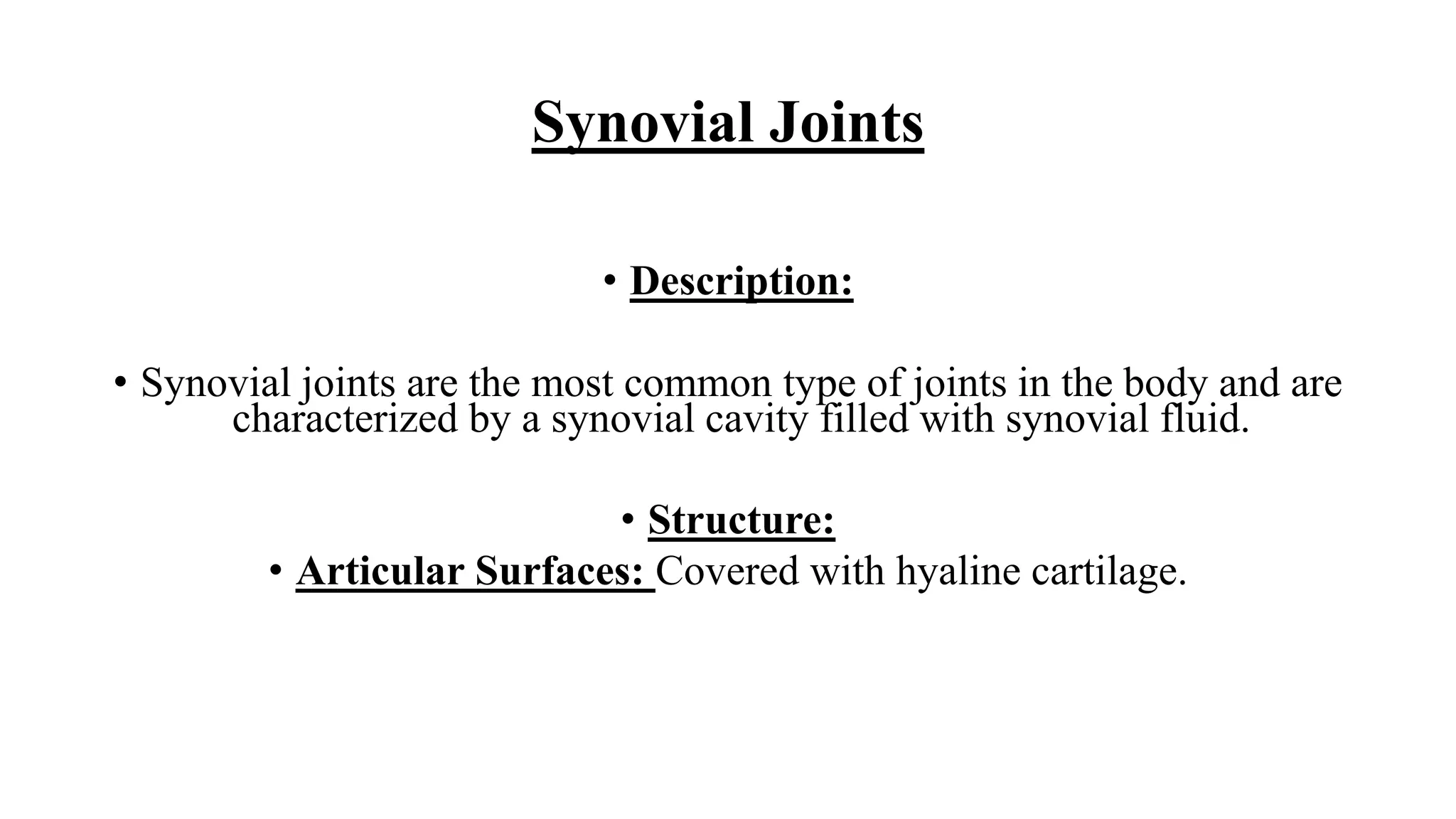 Synovial Joints

• Description:

• Synovial joints are the most common type of joints in the body and are characterized by a synovial cavity filled with synovial fluid.

• Structure:
• Articular Surfaces: Covered with hyaline cartilage.